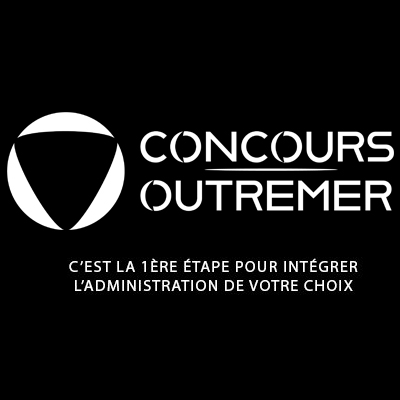 CONCOURS
OUTREMER

C'EST LA 1ÈRE ÉTAPE POUR INTÉGRER L'ADMINISTRATION DE VOTRE CHOIX